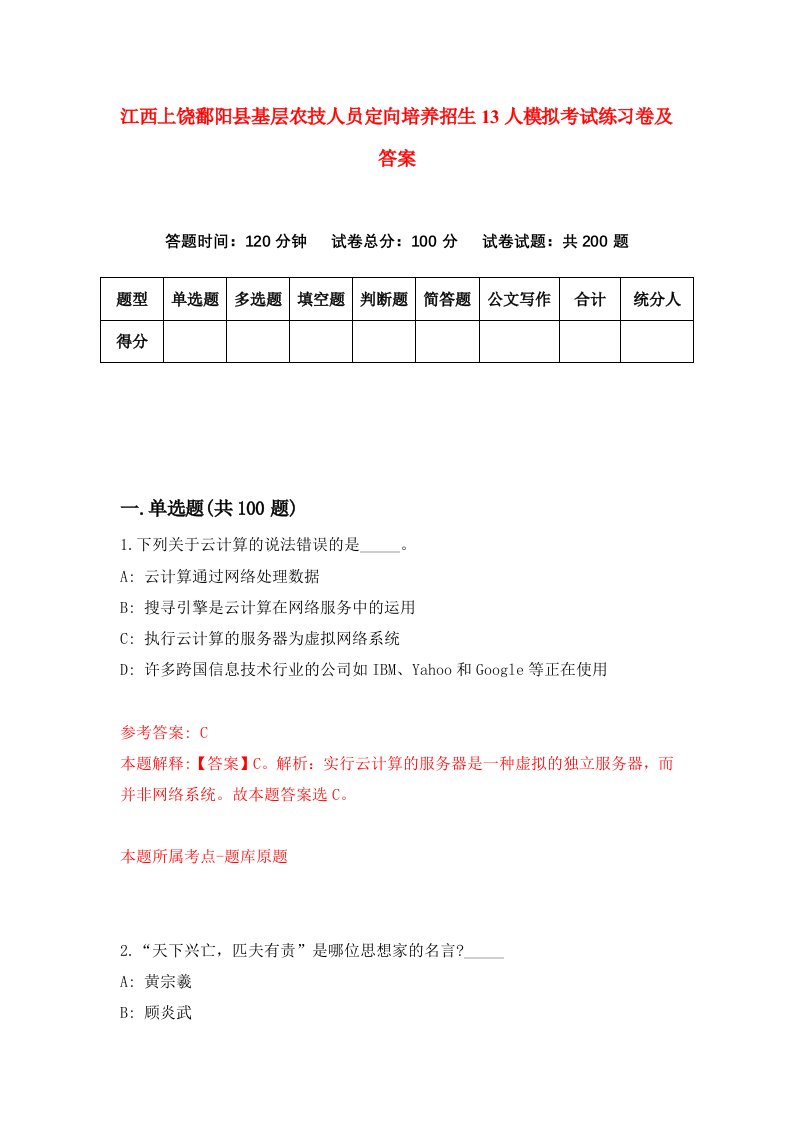 江西上饶鄱阳县基层农技人员定向培养招生13人模拟考试练习卷及答案

答题时间：120分钟　试卷总分：100分　试卷试题：共200题

| 题型 | 单选题 | 多选题 | 填空题 | 判断题 | 简答题 | 公文写作 | 合计 | 统分人 |
|---|---|---|---|---|---|---|---|---|
| 得分 | | | | | | | | |

一.单选题(共100题)

1.下列关于云计算的说法错误的是_____。

A: 云计算通过网络处理数据

B: 搜寻引擎是云计算在网络服务中的运用

C: 执行云计算的服务器为虚拟网络系统

D: 许多跨国信息技术行业的公司如IBM、Yahoo和Google等正在使用

参考答案: C

本题解释:【答案】C。解析：实行云计算的服务器是一种虚拟的独立服务器，而并非网络系统。故本题答案选C。

本题所属考点-题库原题

2.“天下兴亡，匹夫有责”是哪位思想家的名言?_____

A: 黄宗羲

B: 顾炎武